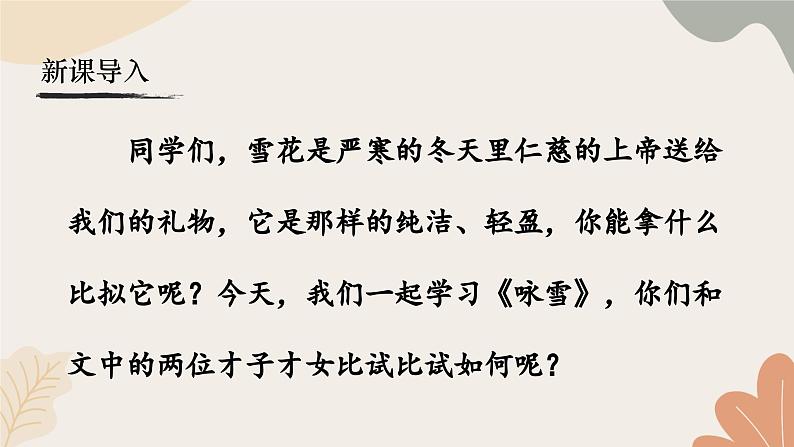 新课导入

同学们，雪花是严寒的冬天里仁慈的上帝送给我们的礼物，它是那样的纯洁、轻盈，你能拿什么比拟它呢？今天，我们一起学习《咏雪》，你们和文中的两位才子才女比试比试如何呢？